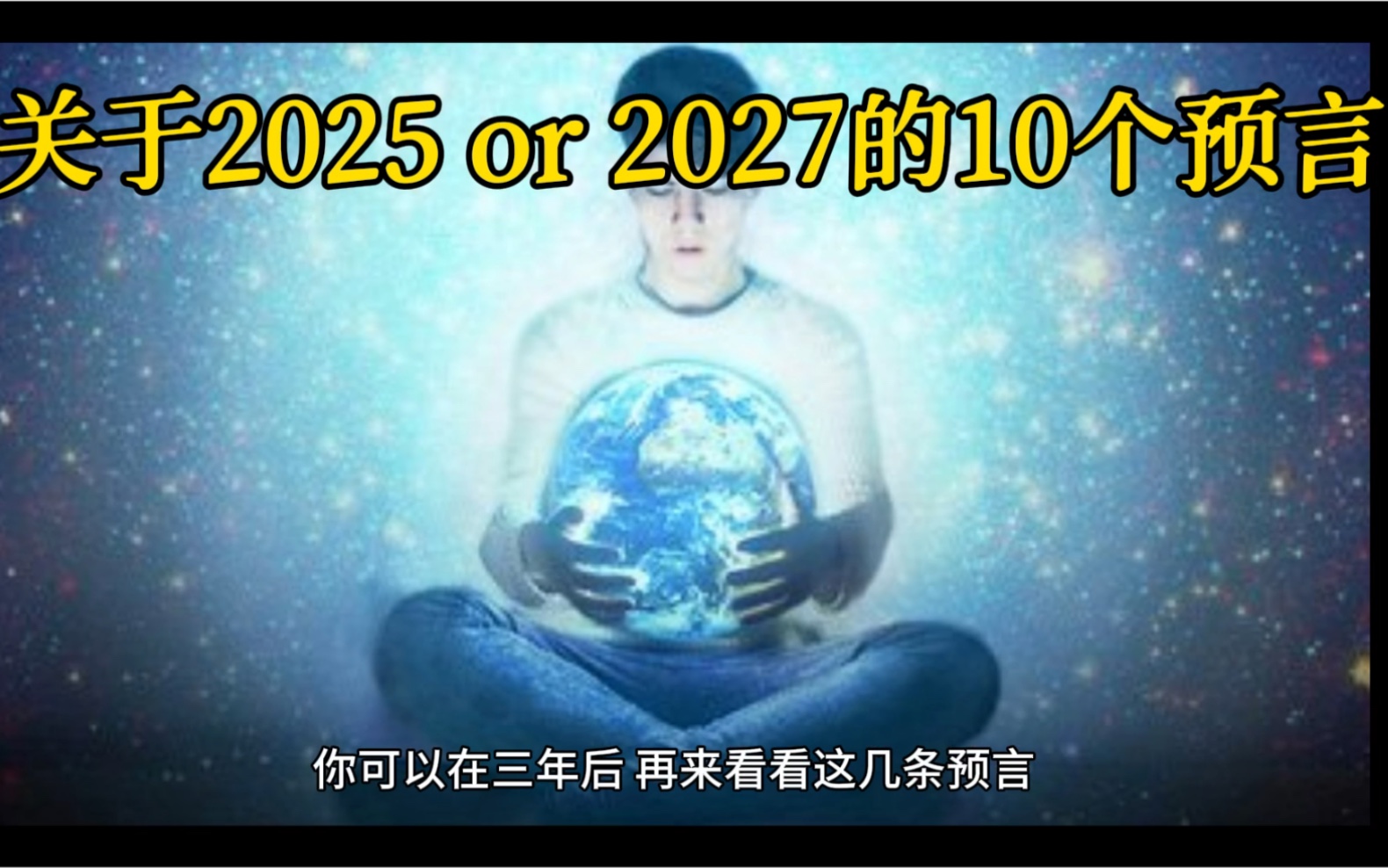 关于2025 or 2027的10个预言

你可以在三年后 再来看看这几条预言